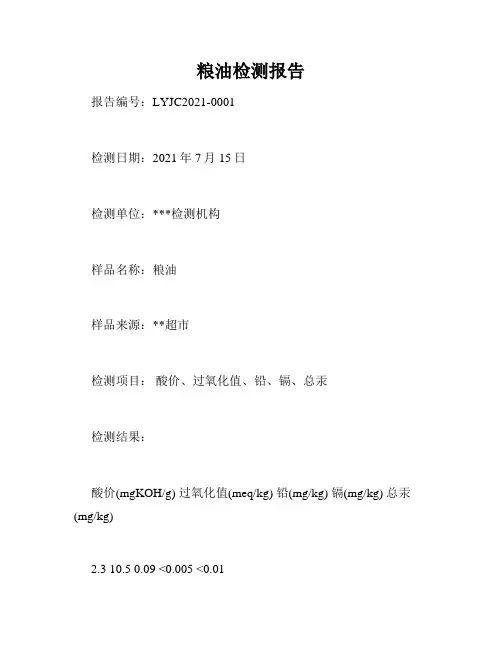 粮油检测报告

报告编号：LYJC2021-0001

检测日期：2021 年 7 月 15 日

检测单位：***检测机构

样品名称：粮油

样品来源：**超市

检测项目： 酸价、过氧化值、铅、镉、总汞

检测结果：

酸价(mgKOH/g) 过氧化值(meq/kg) 铅(mg/kg) 镉(mg/kg) 总汞(mg/kg)

2.3 10.5 0.09 <0.005 <0.01